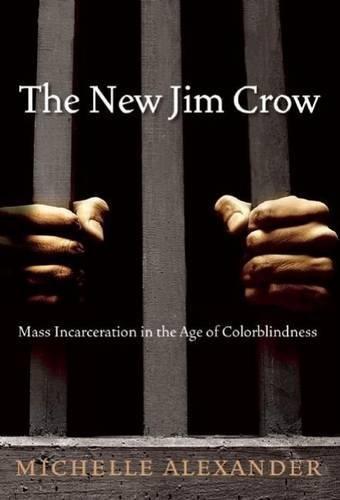 The New Jim Crow

Mass Incarceration in the Age of Colorblindness

MICHELLE ALEXANDER